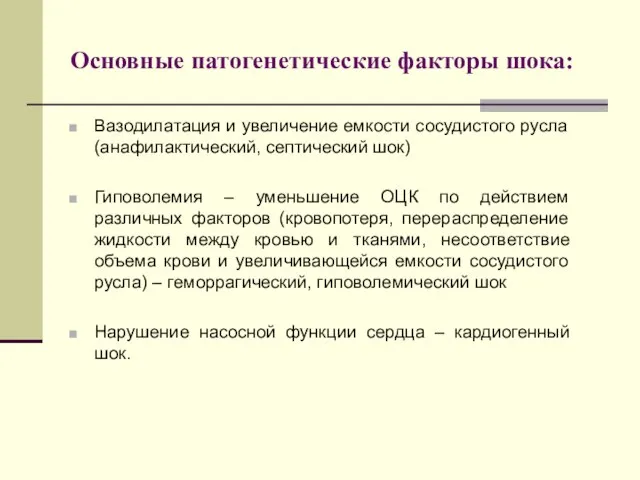 Основные патогенетические факторы шока:

Вазодилатация и увеличение емкости сосудистого русла (анафилактический, септический шок)

Гиповолемия – уменьшение ОЦК по действием различных факторов (кровопотеря, перераспределение жидкости между кровью и тканями, несоответствие объема крови и увеличивающейся емкости сосудистого русла) – геморрагический, гиповолемический шок

Нарушение насосной функции сердца – кардиогенный шок.